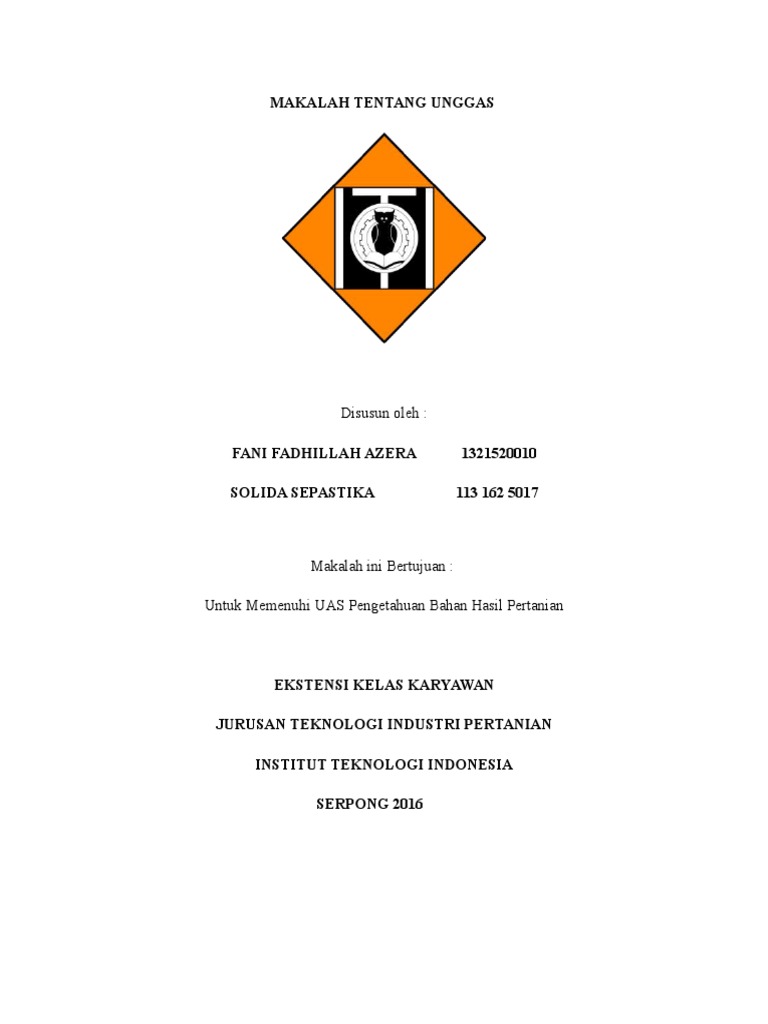 MAKALAH TENTANG UNGGAS

Disusun oleh :

FANI FADHILLAH AZERA 1321520010

SOLIDA SEPASTIKA 113 162 5017

Makalah ini Bertujuan :

Untuk Memenuhi UAS Pengetahuan Bahan Hasil Pertanian

EKSTENSI KELAS KARYAWAN

JURUSAN TEKNOLOGI INDUSTRI PERTANIAN

INSTITUT TEKNOLOGI INDONESIA

SERPONG 2016